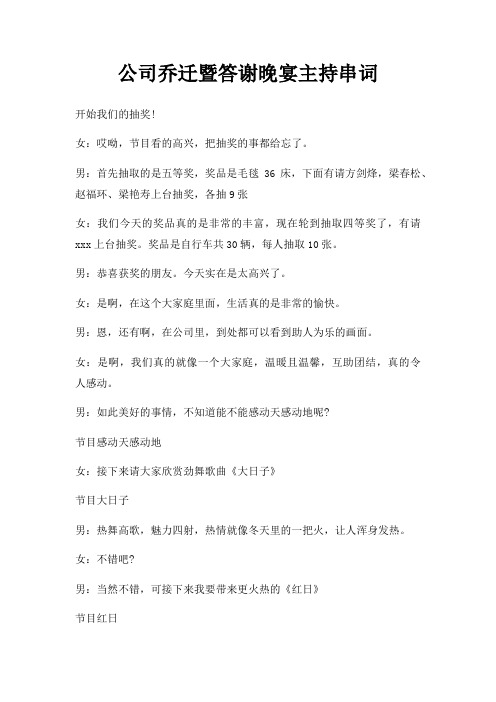 公司乔迁暨答谢晚宴主持串词

开始我们的抽奖!

女：哎呦，节目看的高兴，把抽奖的事都给忘了。

男：首先抽取的是五等奖，奖品是毛毯 36 床，下面有请方剑烽，梁春松、赵福环、梁艳寿上台抽奖，各抽 9 张

女：我们今天的奖品真的是非常的丰富，现在轮到抽取四等奖了，有请 xxx 上台抽奖。奖品是自行车共 30 辆，每人抽取 10 张。

男：恭喜获奖的朋友。今天实在是太高兴了。

女：是啊，在这个大家庭里面，生活真的是非常的愉快。

男：恩，还有啊，在公司里，到处都可以看到助人为乐的画面。

女：是啊，我们真的就像一个大家庭，温暖且温馨，互助团结，真的令人感动。

男：如此美好的事情，不知道能不能感动天感动地呢?

节目感动天感动地

女：接下来请大家欣赏劲舞歌曲《大日子》

节目大日子

男：热舞高歌，魅力四射，热情就像冬天里的一把火，让人浑身发热。

女：不错吧?

男：当然不错，可接下来我要带来更火热的《红日》

节目红日